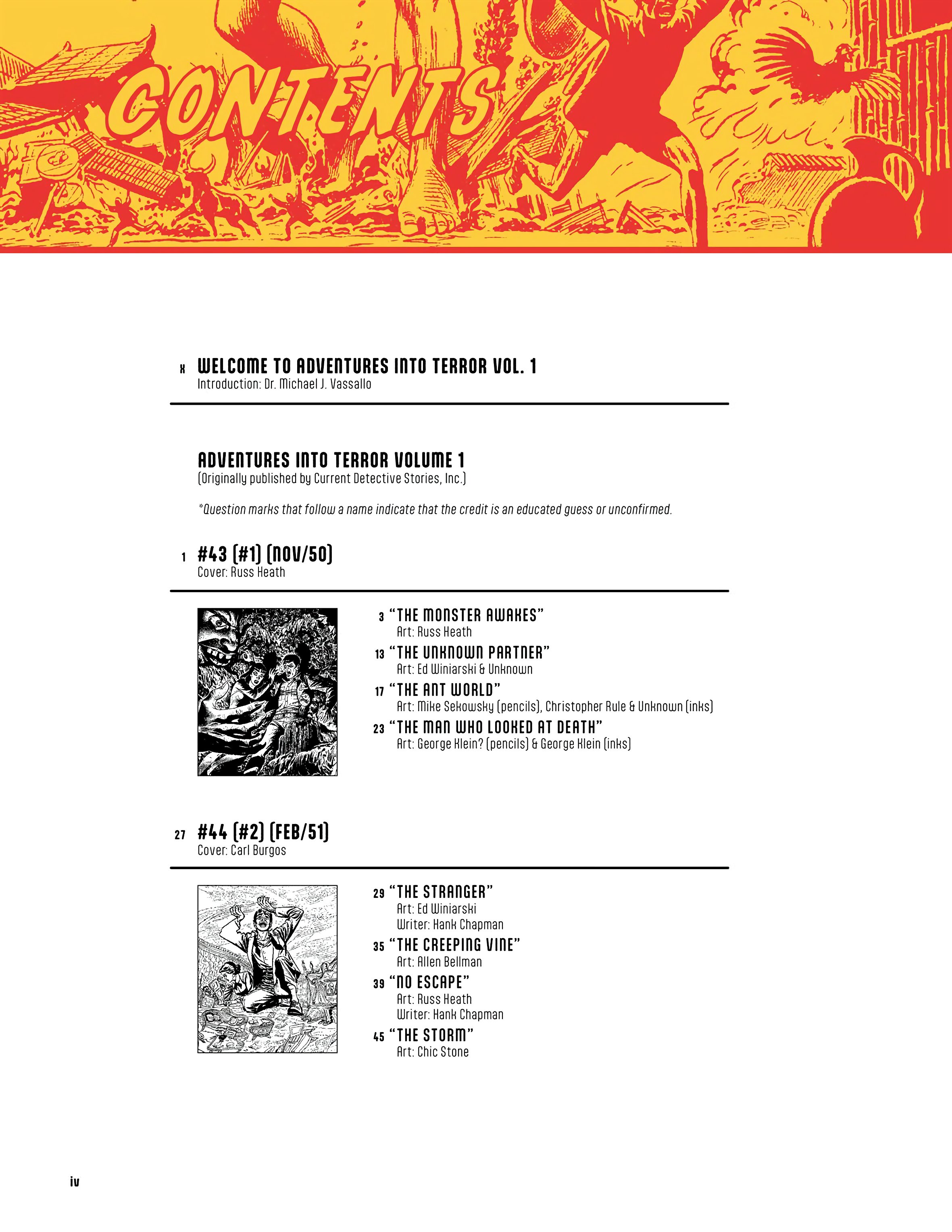 CONTENTS

x WELCOME TO ADVENTURES INTO TERROR VOL. 1
Introduction: Dr. Michael J. Vassallo

ADVENTURES INTO TERROR VOLUME 1
(Originally published by Current Detective Stories, Inc.)

*Question marks that follow a name indicate that the credit is an educated guess or unconfirmed.

1 #43 (#1) (NOV/50)
Cover: Russ Heath

3 "THE MONSTER AWAKES"
Art: Russ Heath

13 "THE UNKNOWN PARTNER"
Art: Ed Winiarski & Unknown

17 "THE ANT WORLD"
Art: Mike Sekowsky (pencils), Christopher Rule & Unknown (inks)

23 "THE MAN WHO LOOKED AT DEATH"
Art: George Klein? (pencils) & George Klein (inks)

27 #44 (#2) (FEB/51)
Cover: Carl Burgos

29 "THE STRANGER"
Art: Ed Winiarski
Writer: Hank Chapman

35 "THE CREEPING VINE"
Art: Allen Bellman

39 "NO ESCAPE"
Art: Russ Heath
Writer: Hank Chapman

45 "THE STORM"
Art: Chic Stone

iv